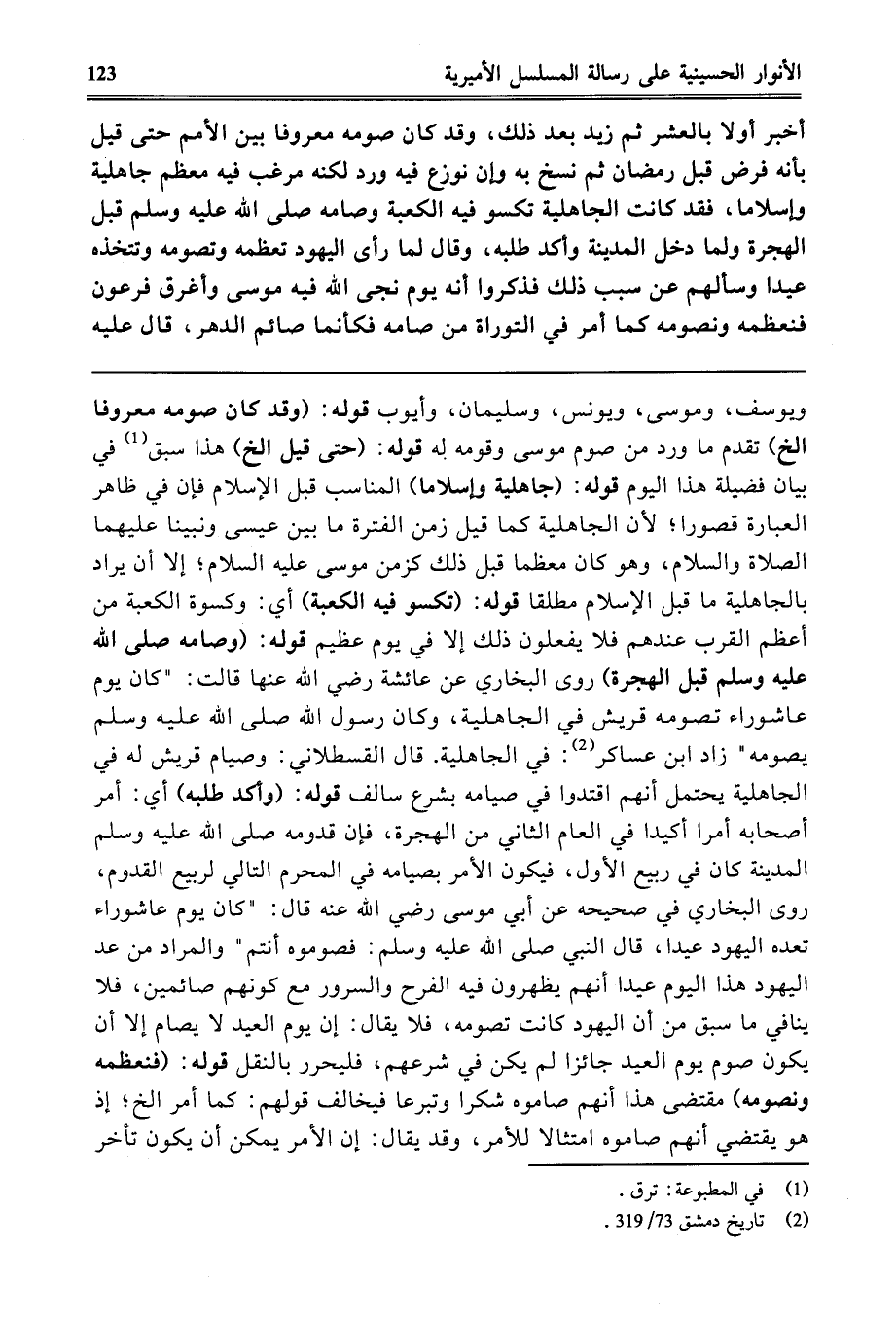 الأنوار الحسينية على رسالة المسلسل الأميرية 123

أخبر أولا بالعشر ثم زيد بعد ذلك، وقد كان صومه معروفا بين الأمم حتى قيل بأنه فرض قبل رمضان ثم نسخ به وإن نوزع فيه ورد لكنه مرغب فيه معظم جاهلية وإسلاما، فقد كانت الجاهلية تكسو فيه الكعبة وصامه صلى الله عليه وسلم قبل الهجرة ولما دخل المدينة وأكد طلبه، وقال لما رأى اليهود تعظمه وتصومه وتتخذه عيدا وسألهم عن سبب ذلك فذكروا أنه يوم نجى الله فيه موسى وأغرق فرعون فنعظمه ونصومه كما أمر في التوراة من صامه فكأنما صائم الدهر، قال عليه

ويوسف، وموسى، ويونس، وسليمان، وأيوب قوله: (وقد كان صومه معروفا الخ) تقدم ما ورد من صوم موسى وقومه له قوله: (حتى قيل الخ) هذا سبق$^{(1)}$ في بيان فضيلة هذا اليوم قوله: (جاهلية وإسلاما) المناسب قبل الإسلام فإن في ظاهر العبارة قصورا؛ لأن الجاهلية كما قيل زمن الفترة ما بين عيسى ونبينا عليهما الصلاة والسلام، وهو كان معظما قبل ذلك كزمن موسى عليه السلام؛ إلا أن يراد بالجاهلية ما قبل الإسلام مطلقا قوله: (تكسو فيه الكعبة) أي: وكسوة الكعبة من أعظم القرب عندهم فلا يفعلون ذلك إلا في يوم عظيم قوله: (وصامه صلى الله عليه وسلم قبل الهجرة) روى البخاري عن عائشة رضي الله عنها قالت: "كان يوم عاشوراء تصومه قريش في الجاهلية، وكان رسول الله صلى الله عليه وسلم يصومه" زاد ابن عساكر$^{(2)}$: في الجاهلية. قال القسطلاني: وصيام قريش له في الجاهلية يحتمل أنهم اقتدوا في صيامه بشرع سالف قوله: (وأكد طلبه) أي: أمر أصحابه أمرا أكيدا في العام الثاني من الهجرة، فإن قدومه صلى الله عليه وسلم المدينة كان في ربيع الأول، فيكون الأمر بصيامه في المحرم التالي لربيع القدوم، روى البخاري في صحيحه عن أبي موسى رضي الله عنه قال: "كان يوم عاشوراء تعده اليهود عيدا، قال النبي صلى الله عليه وسلم: فصوموه أنتم" والمراد من عد اليهود هذا اليوم عيدا أنهم يظهرون فيه الفرح والسرور مع كونهم صائمين، فلا ينافي ما سبق من أن اليهود كانت تصومه، فلا يقال: إن يوم العيد لا يصام إلا أن يكون صوم يوم العيد جائزا لم يكن في شرعهم، فليحرر بالنقل قوله: (فنعظمه ونصومه) مقتضى هذا أنهم صاموه شكرا وتبرعا فيخالف قولهم: كما أمر الخ؛ إذ هو يقتضي أنهم صاموه امتثالا للأمر، وقد يقال: إن الأمر يمكن أن يكون تأخر

(1) في المطبوعة: ترق.
(2) تاريخ دمشق 73/ 319.